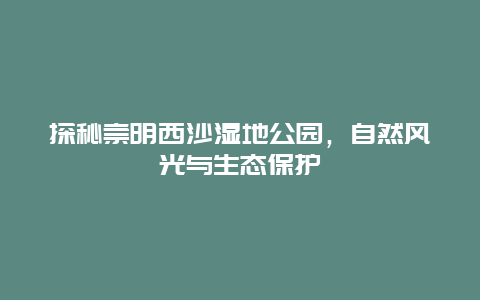 探秘崇明西沙湿地公园，自然风光与生态保护